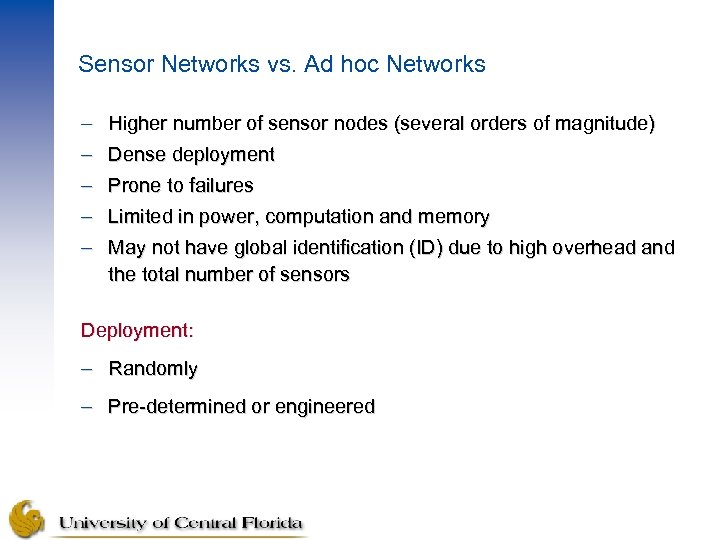 Sensor Networks vs. Ad hoc Networks

– Higher number of sensor nodes (several orders of magnitude)
– Dense deployment
– Prone to failures
– Limited in power, computation and memory
– May not have global identification (ID) due to high overhead and the total number of sensors

Deployment:
– Randomly
– Pre-determined or engineered

University of Central Florida